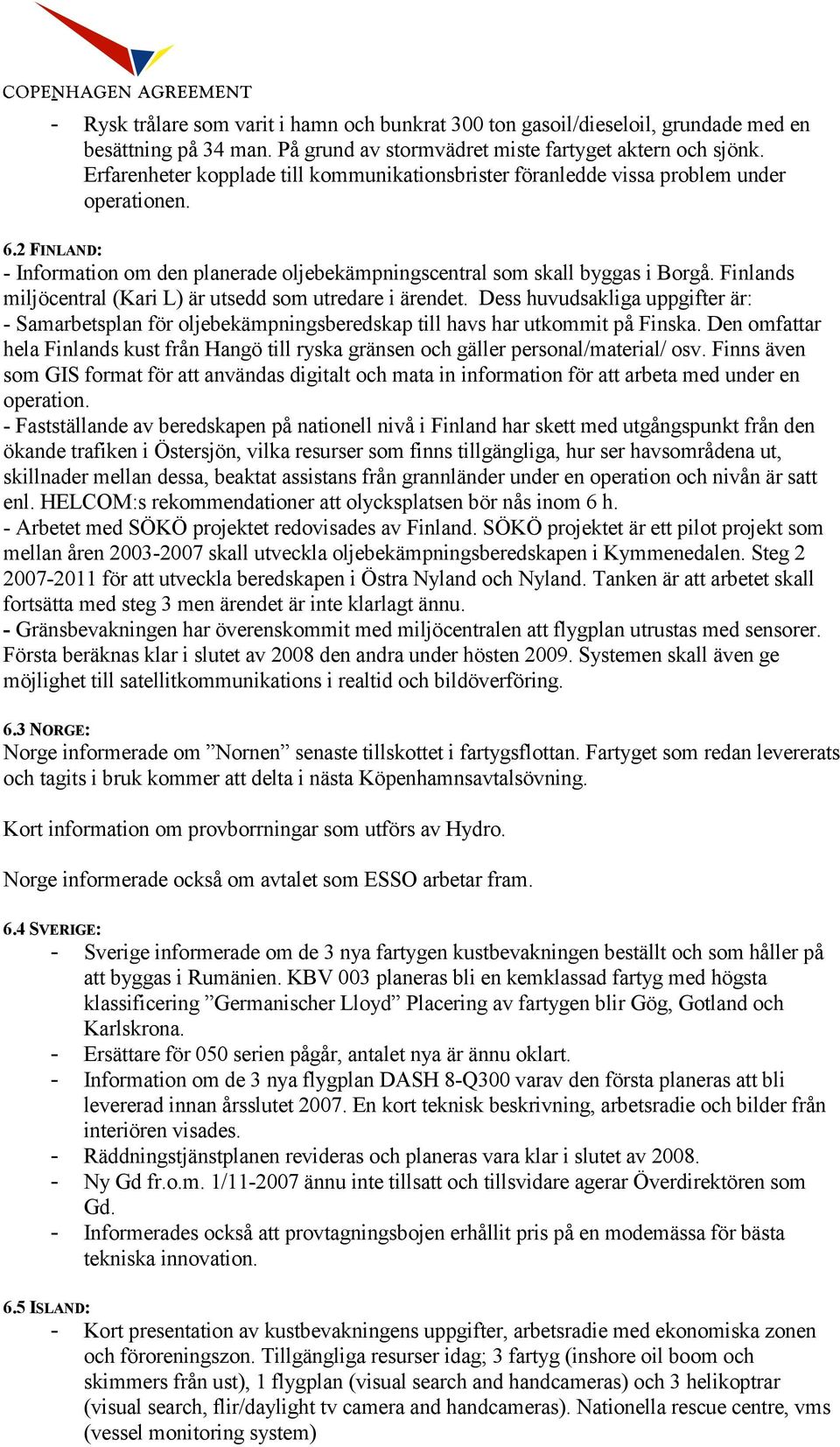 COPENHAGEN AGREEMENT

- Rysk trålare som varit i hamn och bunkrat 300 ton gasoil/dieseloil, grundade med en besättning på 34 man. På grund av stormvädret miste fartyget aktern och sjönk. Erfarenheter kopplade till kommunikationsbrister föranledde vissa problem under operationen.

6.2 FINLAND:
- Information om den planerade oljebekämpningscentral som skall byggas i Borgå. Finlands miljöcentral (Kari L) är utsedd som utredare i ärendet. Dess huvudsakliga uppgifter är:
- Samarbetsplan för oljebekämpningsberedskap till havs har utkommit på Finska. Den omfattar hela Finlands kust från Hangö till ryska gränsen och gäller personal/material/ osv. Finns även som GIS format för att användas digitalt och mata in information för att arbeta med under en operation.
- Fastställande av beredskapen på nationell nivå i Finland har skett med utgångspunkt från den ökande trafiken i Östersjön, vilka resurser som finns tillgängliga, hur ser havsområdena ut, skillnader mellan dessa, beaktat assistans från grannländer under en operation och nivån är satt enl. HELCOM:s rekommendationer att olycksplatsen bör nås inom 6 h.
- Arbetet med SÖKÖ projektet redovisades av Finland. SÖKÖ projektet är ett pilot projekt som mellan åren 2003-2007 skall utveckla oljebekämpningsberedskapen i Kymmenedalen. Steg 2 2007-2011 för att utveckla beredskapen i Östra Nyland och Nyland. Tanken är att arbetet skall fortsätta med steg 3 men ärendet är inte klarlagt ännu.
- Gränsbevakningen har överenskommit med miljöcentralen att flygplan utrustas med sensorer. Första beräknas klar i slutet av 2008 den andra under hösten 2009. Systemen skall även ge möjlighet till satellitkommunikations i realtid och bildöverföring.

6.3 NORGE:
Norge informerade om ”Nornen” senaste tillskottet i fartygsflottan. Fartyget som redan levererats och tagits i bruk kommer att delta i nästa Köpenhamnsavtalsövning.

Kort information om provborrningar som utförs av Hydro.

Norge informerade också om avtalet som ESSO arbetar fram.

6.4 SVERIGE:
- Sverige informerade om de 3 nya fartygen kustbevakningen beställt och som håller på att byggas i Rumänien. KBV 003 planeras bli en kemklassad fartyg med högsta klassificering ”Germanischer Lloyd” Placering av fartygen blir Gög, Gotland och Karlskrona.
- Ersättare för 050 serien pågår, antalet nya är ännu oklart.
- Information om de 3 nya flygplan DASH 8-Q300 varav den första planeras att bli levererad innan årsslutet 2007. En kort teknisk beskrivning, arbetsradie och bilder från interiören visades.
- Räddningstjänstplanen revideras och planeras vara klar i slutet av 2008.
- Ny Gd fr.o.m. 1/11-2007 ännu inte tillsatt och tillsvidare agerar Överdirektören som Gd.
- Informerades också att provtagningsbojen erhållit pris på en modemässa för bästa tekniska innovation.

6.5 ISLAND:
- Kort presentation av kustbevakningens uppgifter, arbetsradie med ekonomiska zonen och föroreningszon. Tillgängliga resurser idag; 3 fartyg (inshore oil boom och skimmers från ust), 1 flygplan (visual search and handcameras) och 3 helikoptrar (visual search, flir/daylight tv camera and handcameras). Nationella rescue centre, vms (vessel monitoring system)